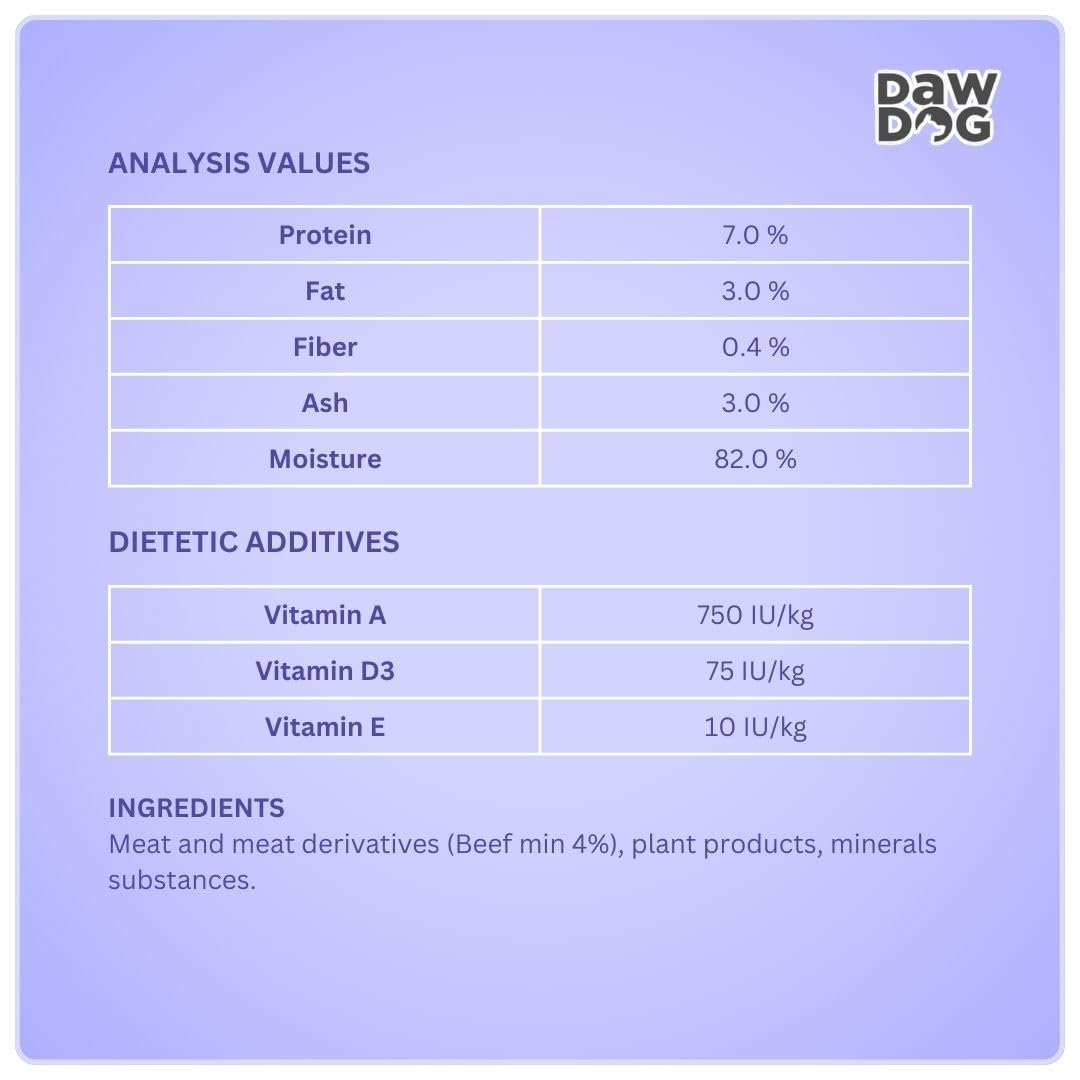 DAW
DOG

ANALYSIS VALUES

| Protein | 7.0 % |
|---|---|
| Fat | 3.0 % |
| Fiber | 0.4 % |
| Ash | 3.0 % |
| Moisture | 82.0 % |

DIETETIC ADDITIVES

| Vitamin A | 750 IU/kg |
|---|---|
| Vitamin D3 | 75 IU/kg |
| Vitamin E | 10 IU/kg |

INGREDIENTS
Meat and meat derivatives (Beef min 4%), plant products, minerals substances.